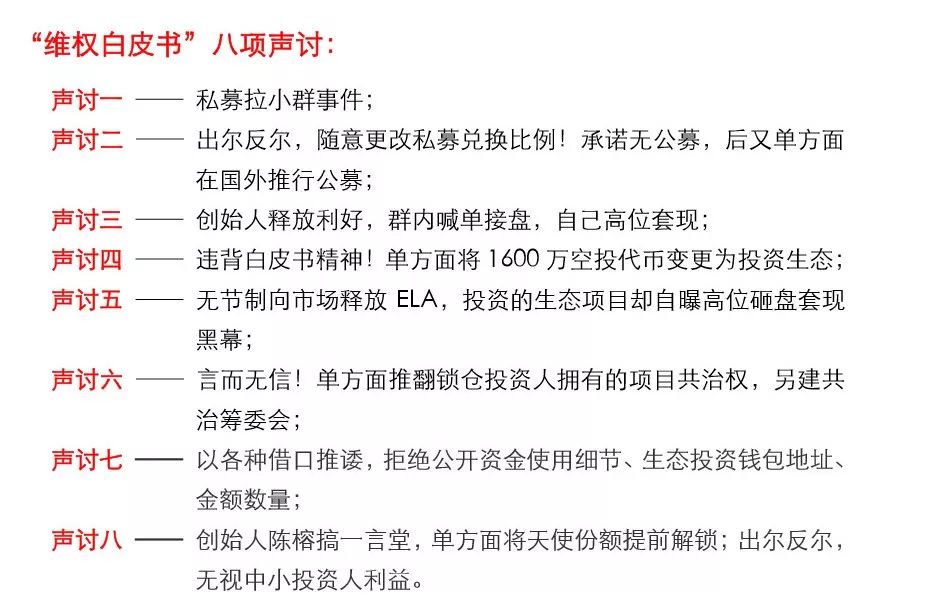 “维权白皮书”八项声讨：

声讨一 —— 私募拉小群事件；

声讨二 —— 出尔反尔，随意更改私募兑换比例！承诺无公募，后又单方面在国外推行公募；

声讨三 —— 创始人释放利好，群内喊单接盘，自己高位套现；

声讨四 —— 违背白皮书精神！单方面将 1600 万空投代币变更为投资生态；

声讨五 —— 无节制向市场释放 ELA，投资的生态项目却自曝高位砸盘套现黑幕；

声讨六 —— 言而无信！单方面推翻锁仓投资人拥有的项目共治权，另建共治筹委会；

声讨七 —— 以各种借口推诿，拒绝公开资金使用细节、生态投资钱包地址、金额数量；

声讨八 —— 创始人陈榕搞一言堂，单方面将天使份额提前解锁；出尔反尔，无视中小投资人利益。